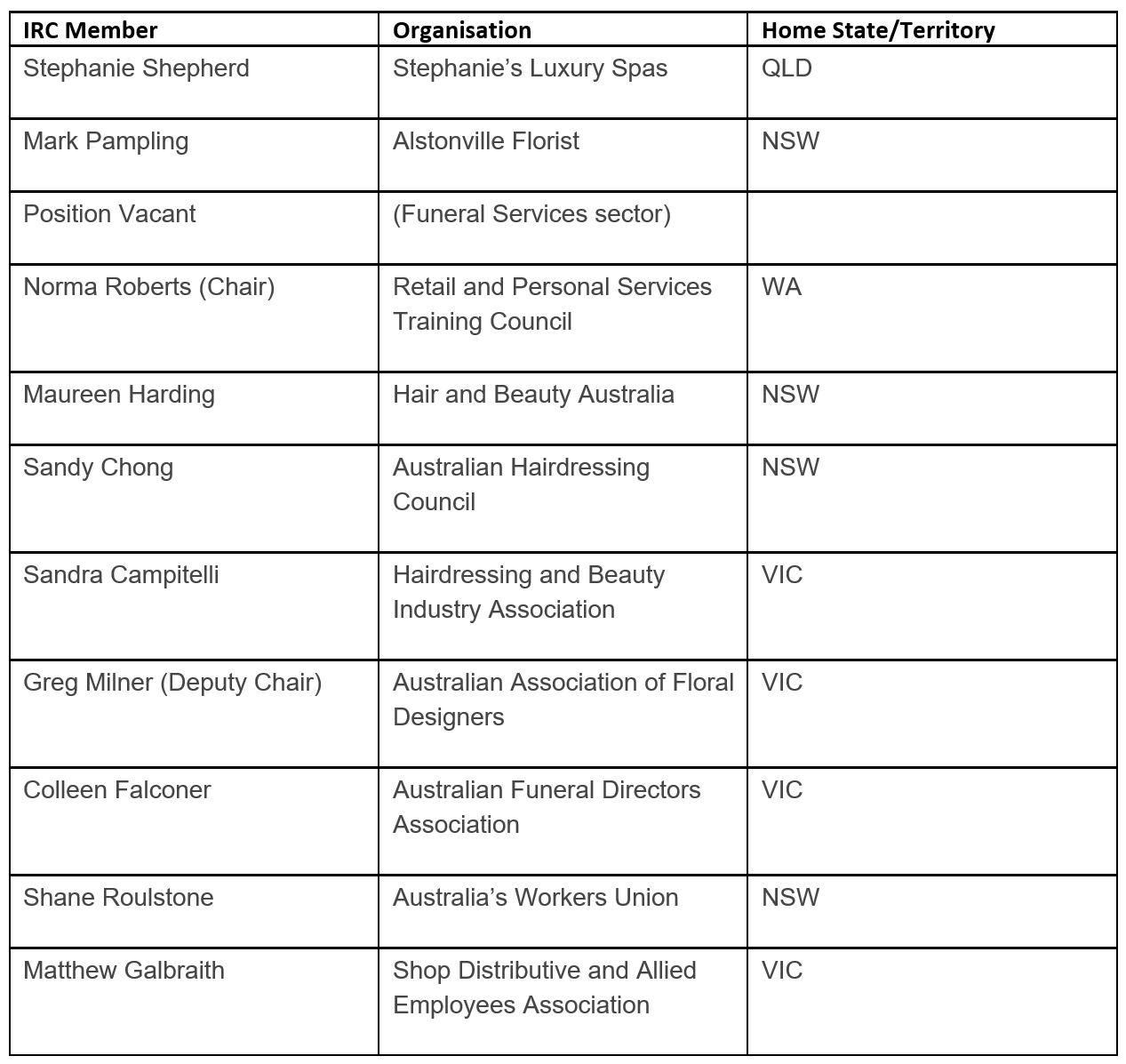 | IRC Member | Organisation | Home State/Territory |
|---|---|---|
| Stephanie Shepherd | Stephanie’s Luxury Spas | QLD |
| Mark Pampling | Alstonville Florist | NSW |
| Position Vacant | (Funeral Services sector) | |
| Norma Roberts (Chair) | Retail and Personal Services Training Council | WA |
| Maureen Harding | Hair and Beauty Australia | NSW |
| Sandy Chong | Australian Hairdressing Council | NSW |
| Sandra Campitelli | Hairdressing and Beauty Industry Association | VIC |
| Greg Milner (Deputy Chair) | Australian Association of Floral Designers | VIC |
| Colleen Falconer | Australian Funeral Directors Association | VIC |
| Shane Roulstone | Australia’s Workers Union | NSW |
| Matthew Galbraith | Shop Distributive and Allied Employees Association | VIC |